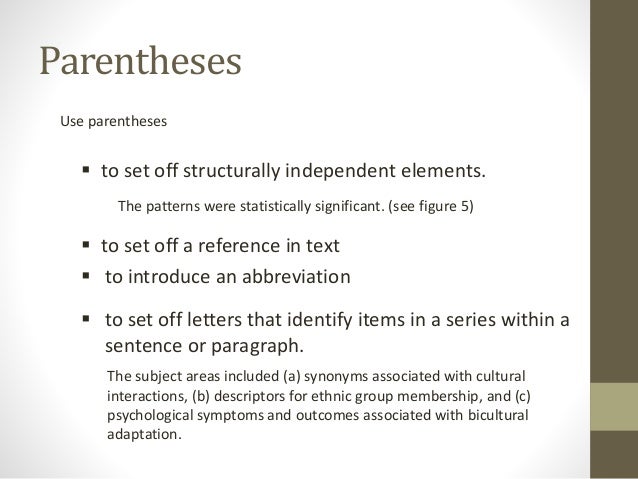 Parentheses

Use parentheses

▪ to set off structurally independent elements.

The patterns were statistically significant. (see figure 5)

▪ to set off a reference in text
▪ to introduce an abbreviation

▪ to set off letters that identify items in a series within a sentence or paragraph.

The subject areas included (a) synonyms associated with cultural interactions, (b) descriptors for ethnic group membership, and (c) psychological symptoms and outcomes associated with bicultural adaptation.